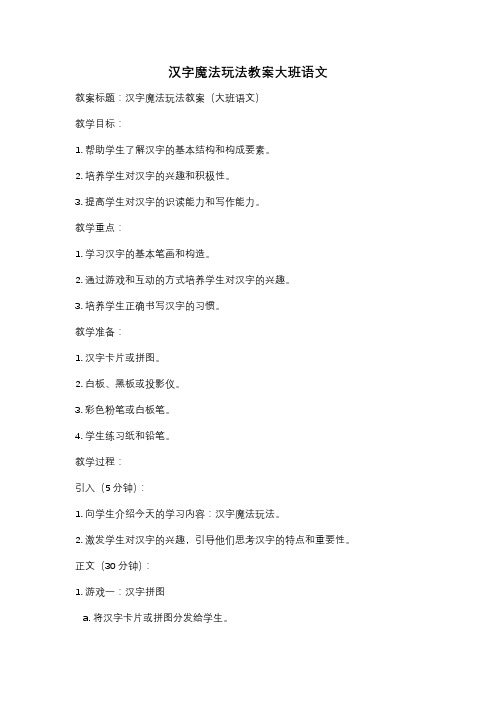 汉字魔法玩法教案大班语文

教案标题：汉字魔法玩法教案（大班语文）

教学目标：

1. 帮助学生了解汉字的基本结构和构成要素。

2. 培养学生对汉字的兴趣和积极性。

3. 提高学生对汉字的识读能力和写作能力。

教学重点：

1. 学习汉字的基本笔画和构造。

2. 通过游戏和互动的方式培养学生对汉字的兴趣。

3. 培养学生正确书写汉字的习惯。

教学准备：

1. 汉字卡片或拼图。

2. 白板、黑板或投影仪。

3. 彩色粉笔或白板笔。

4. 学生练习纸和铅笔。

教学过程：

引入（5 分钟）：

1. 向学生介绍今天的学习内容：汉字魔法玩法。

2. 激发学生对汉字的兴趣，引导他们思考汉字的特点和重要性。

正文（30 分钟）：

1. 游戏一：汉字拼图

a. 将汉字卡片或拼图分发给学生。